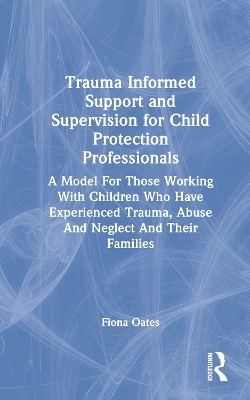 Trauma Informed Support and Supervision for Child Protection Professionals

A Model For Those Working With Children Who Have Experienced Trauma, Abuse And Neglect And Their Families

Fiona Oates

ROUTLEDGE